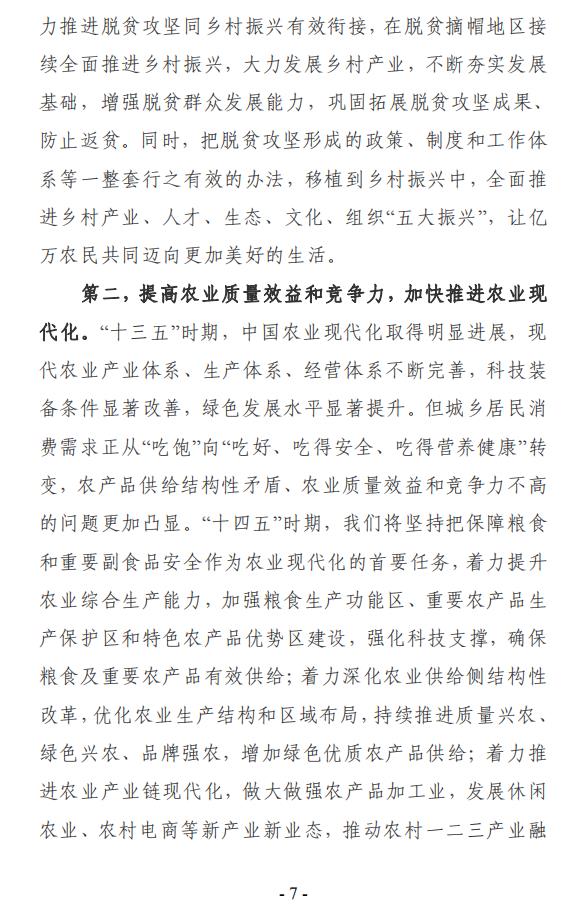 力推进脱贫攻坚同乡村振兴有效衔接，在脱贫摘帽地区接续全面推进乡村振兴，大力发展乡村产业，不断夯实发展基础，增强脱贫群众发展能力，巩固拓展脱贫攻坚成果、防止返贫。同时，把脱贫攻坚形成的政策、制度和工作体系等一整套行之有效的办法，移植到乡村振兴中，全面推进乡村产业、人才、生态、文化、组织“五大振兴”，让亿万农民共同迈向更加美好的生活。

第二，提高农业质量效益和竞争力，加快推进农业现代化。“十三五”时期，中国农业现代化取得明显进展，现代农业产业体系、生产体系、经营体系不断完善，科技装备条件显著改善，绿色发展水平显著提升。但城乡居民消费需求正从“吃饱”向“吃好、吃得安全、吃得营养健康”转变，农产品供给结构性矛盾、农业质量效益和竞争力不高的问题更加凸显。“十四五”时期，我们将坚持把保障粮食和重要副食品安全作为农业现代化的首要任务，着力提升农业综合生产能力，加强粮食生产功能区、重要农产品生产保护区和特色农产品优势区建设，强化科技支撑，确保粮食及重要农产品有效供给；着力深化农业供给侧结构性改革，优化农业生产结构和区域布局，持续推进质量兴农、绿色兴农、品牌强农，增加绿色优质农产品供给；着力推进农业产业链现代化，做大做强农产品加工业，发展休闲农业、农村电商等新产业新业态，推动农村一二三产业融

- 7 -